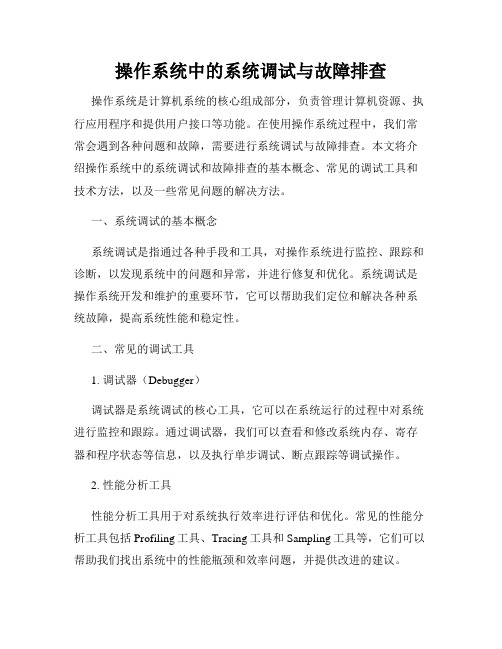 操作系统中的系统调试与故障排查

操作系统是计算机系统的核心组成部分，负责管理计算机资源、执行应用程序和提供用户接口等功能。在使用操作系统过程中，我们常常会遇到各种问题和故障，需要进行系统调试与故障排查。本文将介绍操作系统中的系统调试和故障排查的基本概念、常见的调试工具和技术方法，以及一些常见问题的解决方法。

一、系统调试的基本概念

系统调试是指通过各种手段和工具，对操作系统进行监控、跟踪和诊断，以发现系统中的问题和异常，并进行修复和优化。系统调试是操作系统开发和维护的重要环节，它可以帮助我们定位和解决各种系统故障，提高系统性能和稳定性。

二、常见的调试工具

1. 调试器（Debugger）

调试器是系统调试的核心工具，它可以在系统运行的过程中对系统进行监控和跟踪。通过调试器，我们可以查看和修改系统内存、寄存器和程序状态等信息，以及执行单步调试、断点跟踪等调试操作。

2. 性能分析工具

性能分析工具用于对系统执行效率进行评估和优化。常见的性能分析工具包括 Profiling 工具、Tracing 工具和 Sampling 工具等，它们可以帮助我们找出系统中的性能瓶颈和效率问题，并提供改进的建议。